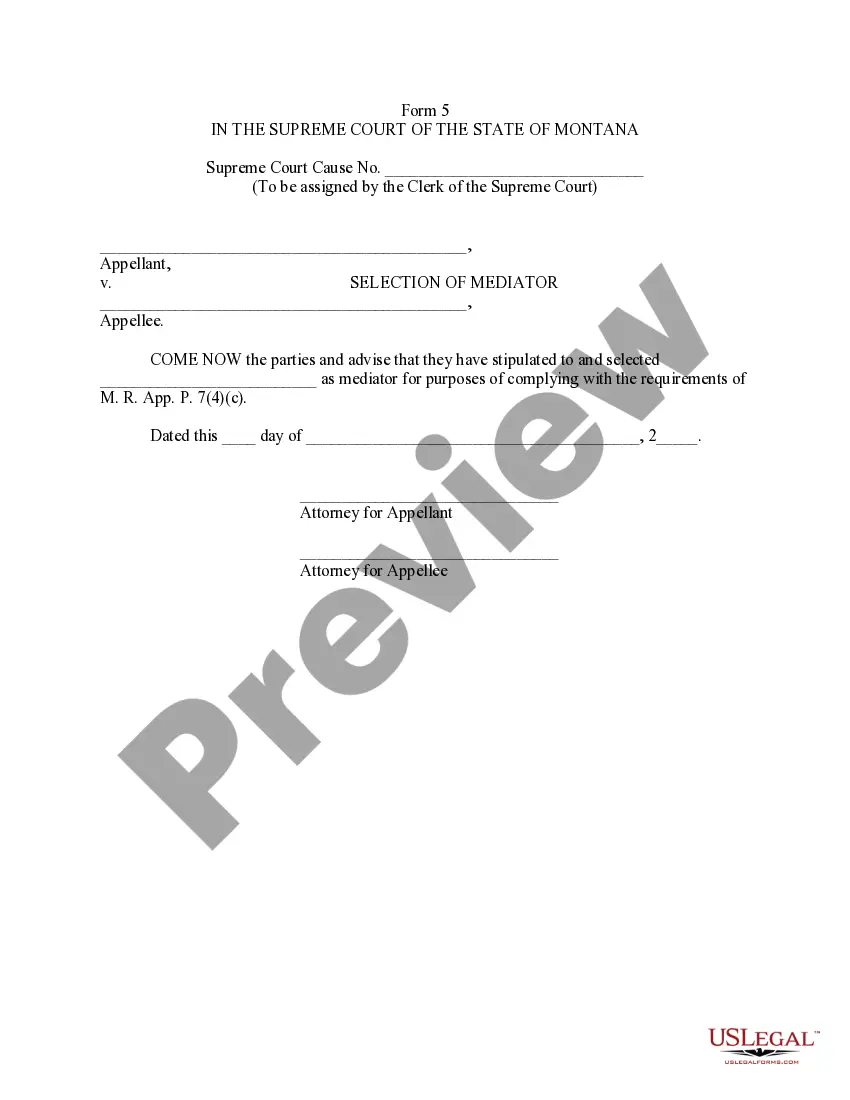 Form 5
IN THE SUPREME COURT OF THE STATE OF MONTANA

Supreme Court Cause No. ____
(To be assigned by the Clerk of the Supreme Court)

____,
Appellant,
v.

SELECTION OF MEDIATOR

____,
Appellee.

COME NOW the parties and advise that they have stipulated to and selected ____ as mediator for purposes of complying with the requirements of M. R. App. P. 7(4)(c).

Dated this ____ day of ____, 2____.

____
Attorney for Appellant

____
Attorney for Appellee

USLEGAL™
USLEGALFORMS.COM

Preview